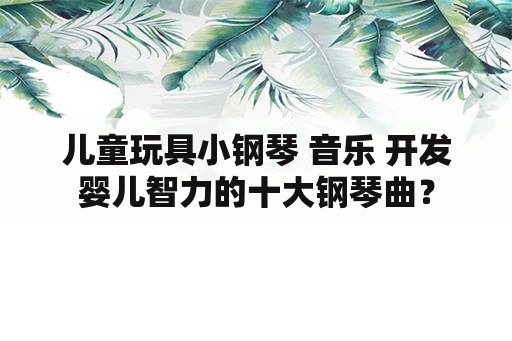 儿童玩具小钢琴 音乐 开发婴儿智力的十大钢琴曲？